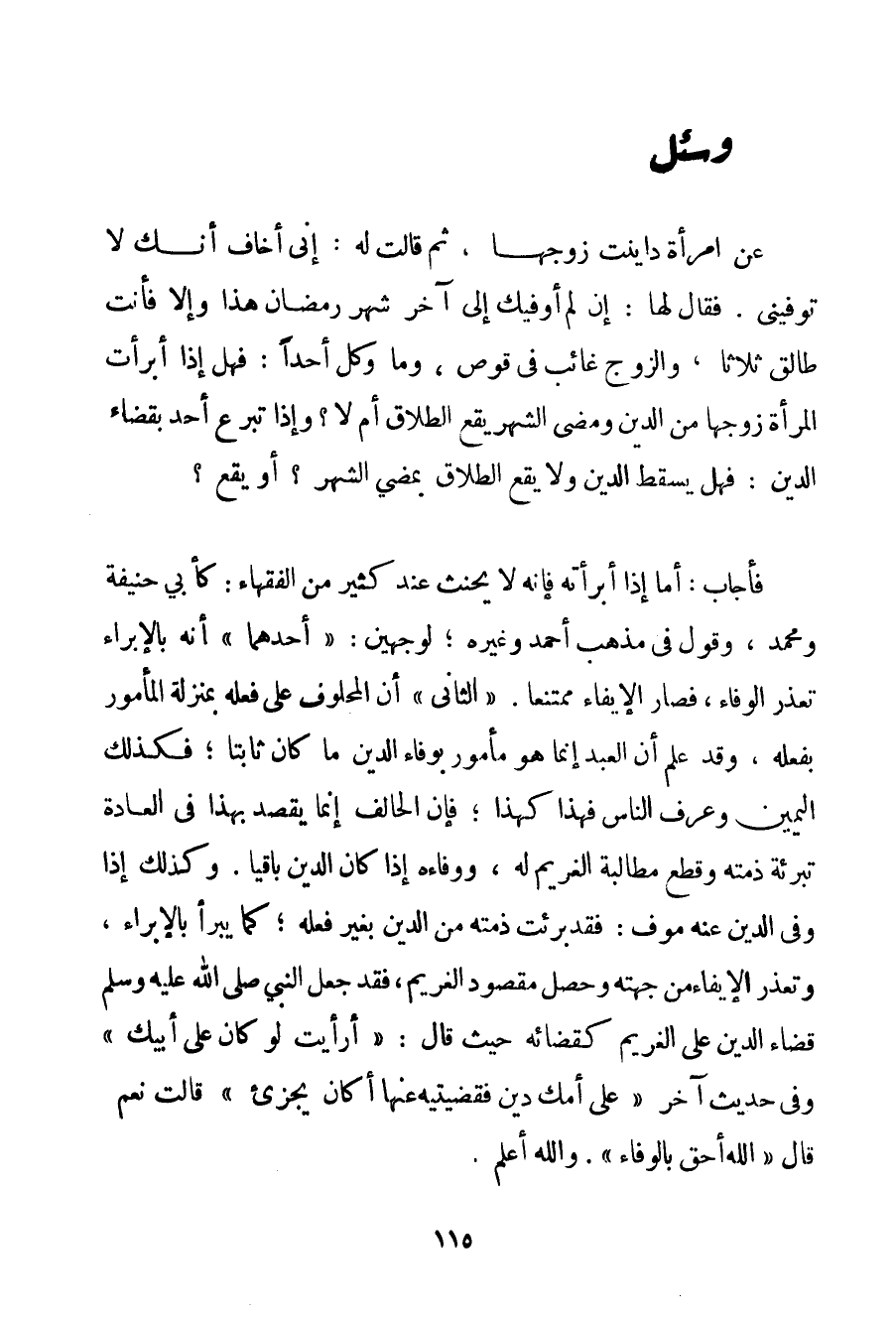 وسئل

عن امرأة داينت زوجها ، ثم قالت له : إنى أخاف أنك لا توفينى . فقال لها : إن لم أوفيك إلى آخر شهر رمضان هذا وإلا فأنت طالق ثلاثا ، والزوج غائب فى قوص ، وما وكل أحداً : فهل إذا أبرأت المرأة زوجها من الدين ومضى الشهر يقع الطلاق أم لا ؟ وإذا تبرع أحد بقضاء الدين : فهل يسقط الدين ولا يقع الطلاق بمضي الشهر ؟ أو يقع ؟

فأجاب : أما إذا أبرأته فإنه لا يحنث عند كثير من الفقهاء : كأبي حنيفة ومحمد ، وقول فى مذهب أحمد وغيره ؛ لوجهين : « أحدهما » أنه بالإبراء تعذر الوفاء ، فصار الإيفاء ممتنعا . « الثانى » أن المحلوف على فعله بمنزلة المأمور بفعله ، وقد علم أن العبد إنما هو مأمور بوفاء الدين ما كان ثابتا ؛ فكذلك اليمين وعرف الناس فهذا كهذا ؛ فإن الحالف إنما يقصد بهذا فى العادة تبرئة ذمته وقطع مطالبة الغريم له ، ووفاءه إذا كان الدين باقيا . وكذلك إذا وفى الدين عنه موف : فقد برئت ذمته من الدين بغير فعله ؛ كما يبرأ بالإبراء ، وتعذر الإيفاء من جهته وحصل مقصود الغريم ، فقد جعل النبي صلى الله عليه وسلم قضاء الدين على الغريم كقضائه حيث قال : « أرأيت لو كان على أبيك » وفى حديث آخر « على أمك دين فقضيتيه عنها أكان يجزئ » قالت نعم قال « الله أحق بالوفاء » . والله أعلم .

١١٥